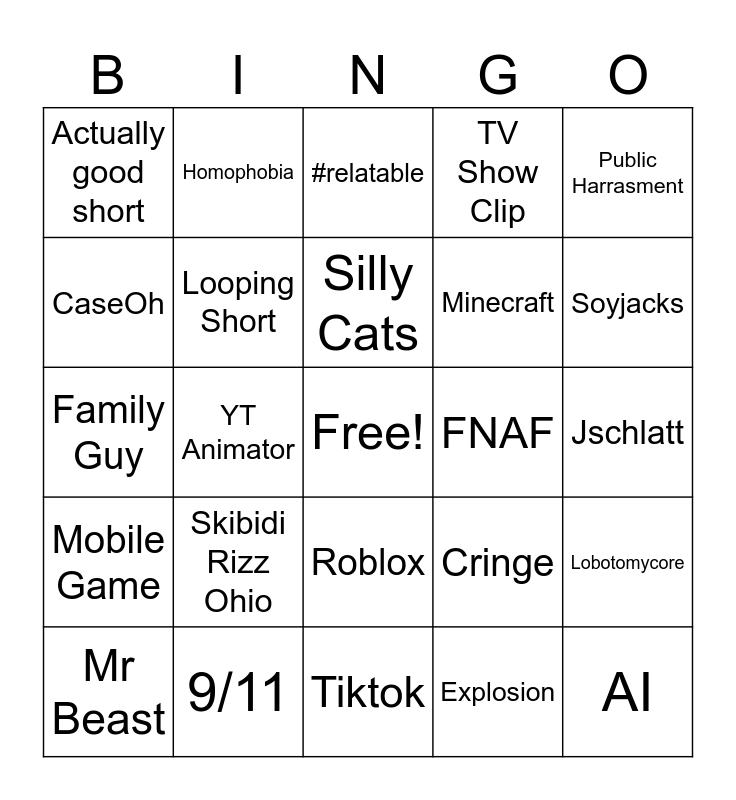 | B | I | N | G | O |
|---|---|---|---|---|
| Actually good short | Homophobia | #relatable | TV Show Clip | Public Harrasment |
| CaseOh | Looping Short | Silly Cats | Minecraft | Soyjacks |
| Family Guy | YT Animator | Free! | FNAF | Jschlatt |
| Mobile Game | Skibidi Rizz Ohio | Roblox | Cringe | Lobotomycore |
| Mr Beast | 9/11 | Tiktok | Explosion | AI |